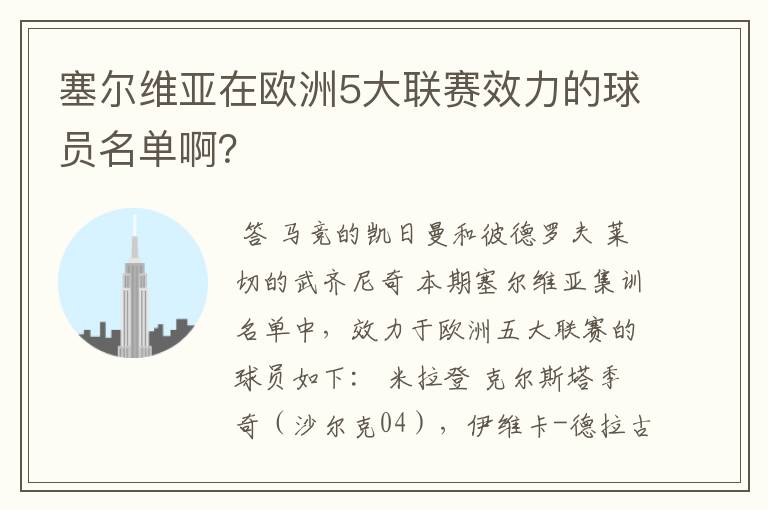 塞尔维亚在欧洲5大联赛效力的球员名单啊?

答 马竞的凯日曼和彼德罗夫 莱切的武齐尼奇 本期塞尔维亚集训名单中，效力于欧洲五大联赛的球员如下： 米拉登 克尔斯塔季奇（沙尔克04），伊维卡-德拉古